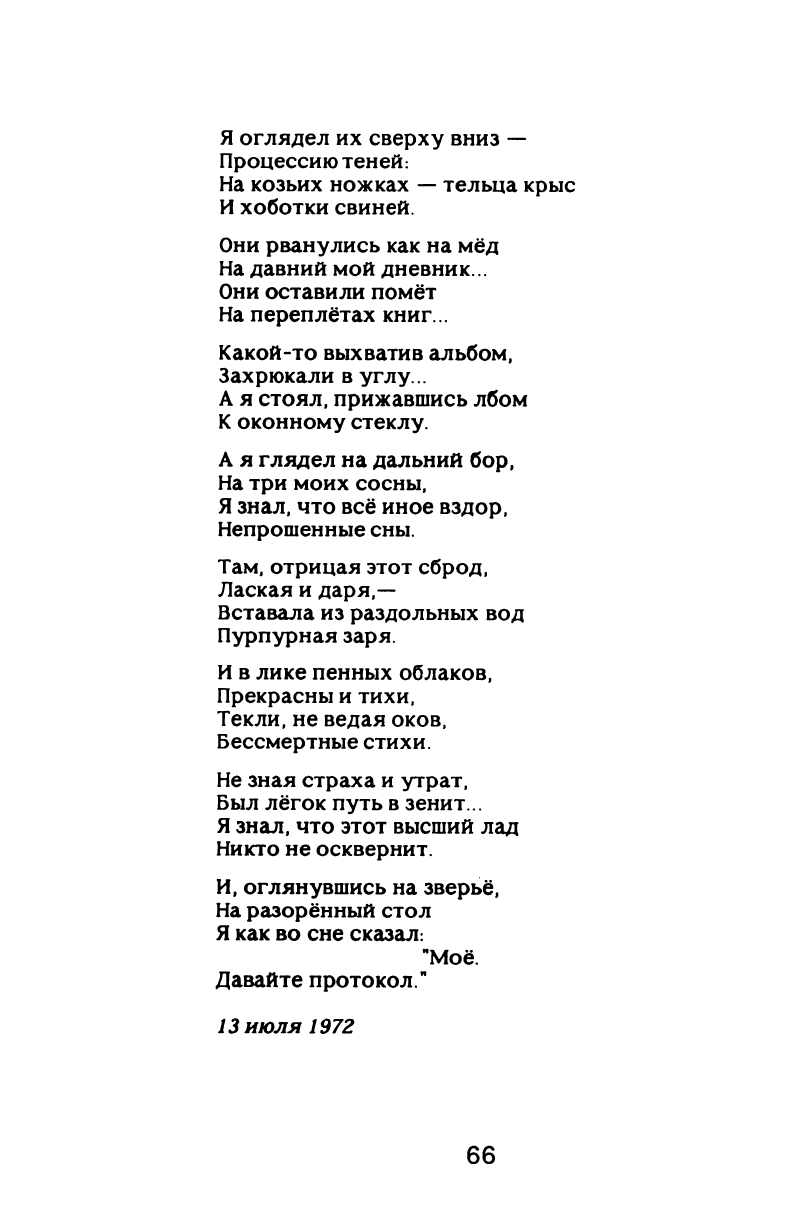 Я оглядел их сверху вниз —
Процессию теней:
На козьих ножках — тельца крыс
И хоботки свиней.

Они рванулись как на мёд
На давний мой дневник...
Они оставили помёт
На переплётах книг...

Какой-то выхватив альбом,
Захрюкали в углу...
А я стоял, прижавшись лбом
К оконному стеклу.

А я глядел на дальний бор,
На три моих сосны,
Я знал, что всё иное вздор,
Непрошенные сны.

Там, отрицая этот сброд,
Лаская и даря,—
Вставала из раздольных вод
Пурпурная заря.

И в лике пенных облаков,
Прекрасны и тихи,
Текли, не ведая оков,
Бессмертные стихи.

Не зная страха и утрат,
Был лёгок путь в зенит...
Я знал, что этот высший лад
Никто не осквернит.

И, оглянувшись на зверьё,
На разорённый стол
Я как во сне сказал:
"Моё.
Давайте протокол."

13 июля 1972

66